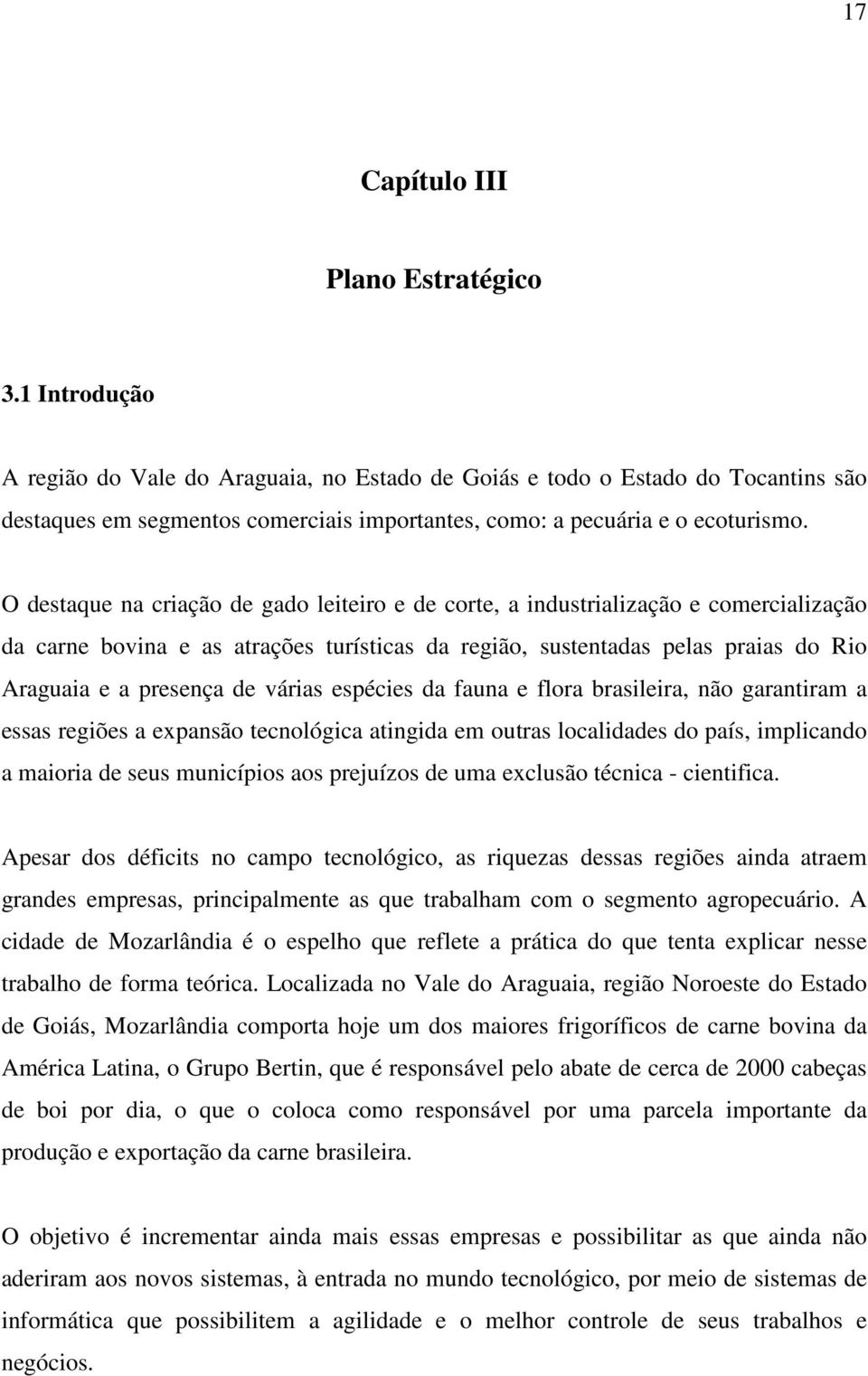 17

Capítulo III

Plano Estratégico

3.1 Introdução

A região do Vale do Araguaia, no Estado de Goiás e todo o Estado do Tocantins são destaques em segmentos comerciais importantes, como: a pecuária e o ecoturismo.

O destaque na criação de gado leiteiro e de corte, a industrialização e comercialização da carne bovina e as atrações turísticas da região, sustentadas pelas praias do Rio Araguaia e a presença de várias espécies da fauna e flora brasileira, não garantiram a essas regiões a expansão tecnológica atingida em outras localidades do país, implicando a maioria de seus municípios aos prejuízos de uma exclusão técnica - cientifica.

Apesar dos déficits no campo tecnológico, as riquezas dessas regiões ainda atraem grandes empresas, principalmente as que trabalham com o segmento agropecuário. A cidade de Mozarlândia é o espelho que reflete a prática do que tenta explicar nesse trabalho de forma teórica. Localizada no Vale do Araguaia, região Noroeste do Estado de Goiás, Mozarlândia comporta hoje um dos maiores frigoríficos de carne bovina da América Latina, o Grupo Bertin, que é responsável pelo abate de cerca de 2000 cabeças de boi por dia, o que o coloca como responsável por uma parcela importante da produção e exportação da carne brasileira.

O objetivo é incrementar ainda mais essas empresas e possibilitar as que ainda não aderiram aos novos sistemas, à entrada no mundo tecnológico, por meio de sistemas de informática que possibilitem a agilidade e o melhor controle de seus trabalhos e negócios.